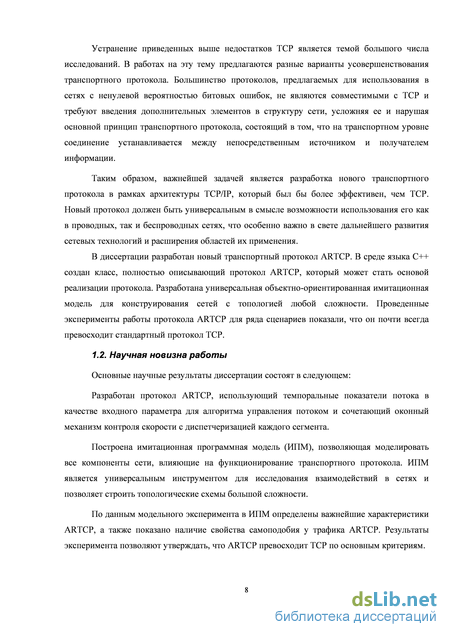 Устранение приведенных выше недостатков TCP является темой большого числа исследований. В работах на эту тему предлагаются разные варианты усовершенствования транспортного протокола. Большинство протоколов, предлагаемых для использования в сетях с ненулевой вероятностью битовых ошибок, не являются совместимыми с TCP и требуют введения дополнительных элементов в структуру сети, усложняя ее и нарушая основной принцип транспортного протокола, состоящий в том, что на транспортном уровне соединение устанавливается между непосредственным источником и получателем информации.

Таким образом, важнейшей задачей является разработка нового транспортного протокола в рамках архитектуры TCP/IP, который был бы более эффективен, чем TCP. Новый протокол должен быть универсальным в смысле возможности использования его как в проводных, так и беспроводных сетях, что особенно важно в свете дальнейшего развития сетевых технологий и расширения областей их применения.

В диссертации разработан новый транспортный протокол ARTCP. В среде языка C++ создан класс, полностью описывающий протокол ARTCP, который может стать основой реализации протокола. Разработана универсальная объектно-ориентированная имитационная модель для конструирования сетей с топологией любой сложности. Проведенные эксперименты работы протокола ARTCP для ряда сценариев показали, что он почти всегда превосходит стандартный протокол TCP.

1.2. Научная новизна работы

Основные научные результаты диссертации состоят в следующем:

Разработан протокол ARTCP, использующий темпоральные показатели потока в качестве входного параметра для алгоритма управления потоком и сочетающий оконный механизм контроля скорости с диспетчеризацией каждого сегмента.

Построена имитационная программная модель (ИПМ), позволяющая моделировать все компоненты сети, влияющие на функционирование транспортного протокола. ИПМ является универсальным инструментом для исследования взаимодействий в сетях и позволяет строить топологические схемы большой сложности.

По данным модельного эксперимента в ИПМ определены важнейшие характеристики ARTCP, а также показано наличие свойства самоподобия у трафика ARTCP. Результаты эксперимента позволяют утверждать, что ARTCP превосходит TCP по основным критериям.

8

dsLib.net
библиотека диссертаций